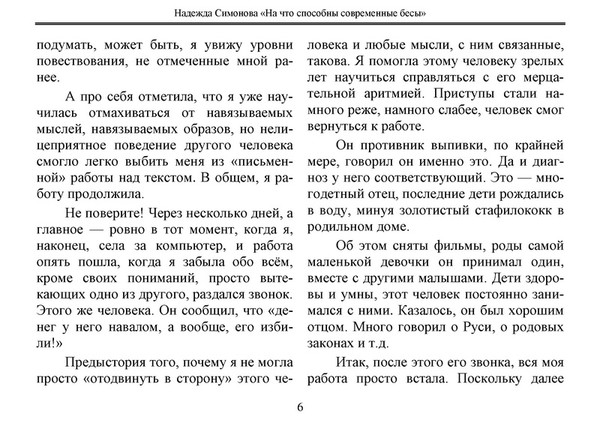 Надежда Симонова «На что способны современные бесы»

подумать, может быть, я увижу уровни повествования, не отмеченные мной ранее.

А про себя отметила, что я уже научилась отмахиваться от навязываемых мыслей, навязываемых образов, но нелицеприятное поведение другого человека смогло легко выбить меня из «письменной» работы над текстом. В общем, я работу продолжила.

Не поверите! Через несколько дней, а главное — ровно в тот момент, когда я, наконец, села за компьютер, и работа опять пошла, когда я забыла обо всём, кроме своих пониманий, просто вытекающих одно из другого, раздался звонок. Этого же человека. Он сообщил, что «денег у него навалом, а вообще, его избили!»

Предыстория того, почему я не могла просто «отодвинуть в сторону» этого человека и любые мысли, с ним связанные, такова. Я помогла этому человеку зрелых лет научиться справляться с его мерцательной аритмией. Приступы стали намного реже, намного слабее, человек смог вернуться к работе.

Он противник выпивки, по крайней мере, говорил он именно это. Да и диагноз у него соответствующий. Это — многодетный отец, последние дети рождались в воду, минуя золотистый стафилококк в родильном доме.

Об этом сняты фильмы, роды самой маленькой девочки он принимал один, вместе с другими малышами. Дети здоровы и умны, этот человек постоянно занимался с ними. Казалось, он был хорошим отцом. Много говорил о Руси, о родовых законах и т.д.

Итак, после этого его звонка, вся моя работа просто встала. Поскольку далее

6